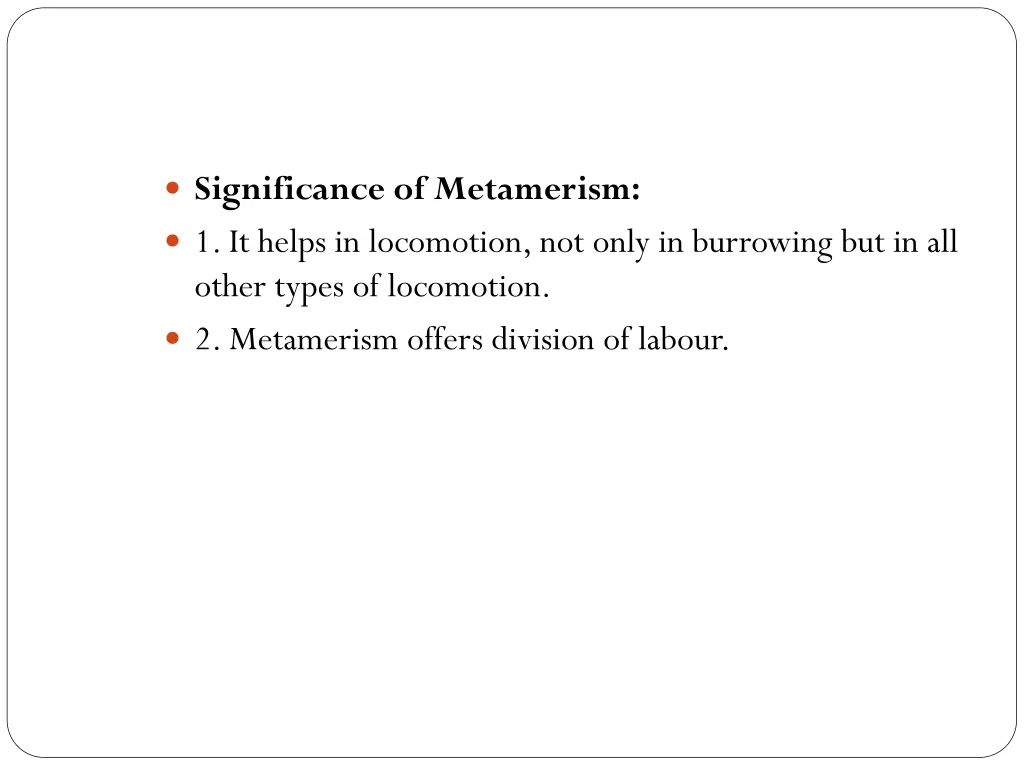 Significance of Metamerism:

1. It helps in locomotion, not only in burrowing but in all other types of locomotion.

2. Metamerism offers division of labour.